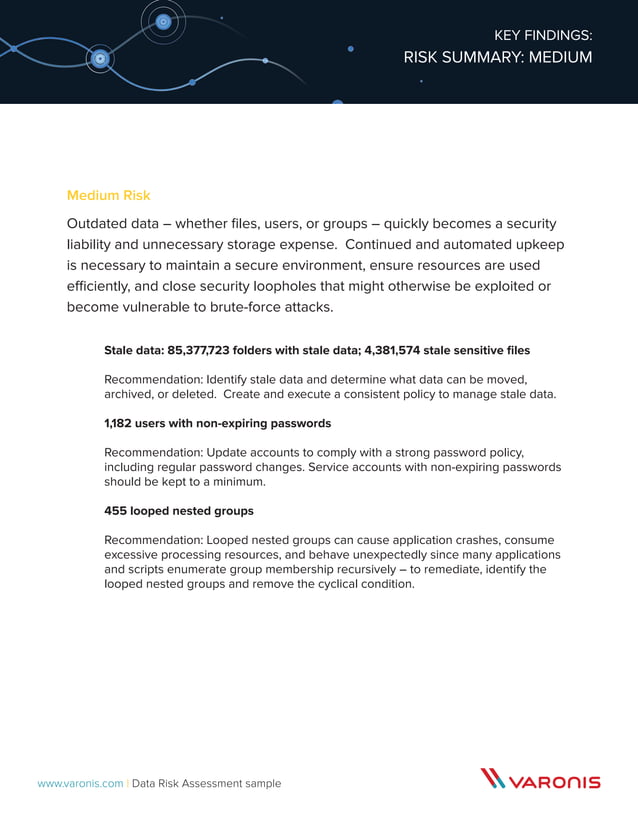 KEY FINDINGS:
RISK SUMMARY: MEDIUM

Medium Risk

Outdated data – whether files, users, or groups – quickly becomes a security liability and unnecessary storage expense. Continued and automated upkeep is necessary to maintain a secure environment, ensure resources are used efficiently, and close security loopholes that might otherwise be exploited or become vulnerable to brute-force attacks.

Stale data: 85,377,723 folders with stale data; 4,381,574 stale sensitive files

Recommendation: Identify stale data and determine what data can be moved, archived, or deleted. Create and execute a consistent policy to manage stale data.

1,182 users with non-expiring passwords

Recommendation: Update accounts to comply with a strong password policy, including regular password changes. Service accounts with non-expiring passwords should be kept to a minimum.

455 looped nested groups

Recommendation: Looped nested groups can cause application crashes, consume excessive processing resources, and behave unexpectedly since many applications and scripts enumerate group membership recursively – to remediate, identify the looped nested groups and remove the cyclical condition.

www.varonis.com | Data Risk Assessment sample

VARONIS